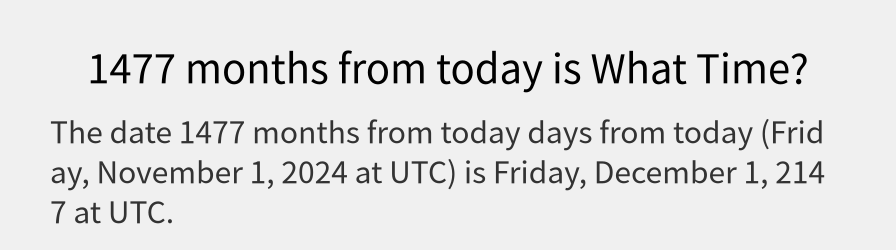 1477 months from today is What Time?

The date 1477 months from today days from today (Friday, November 1, 2024 at UTC) is Friday, December 1, 2147 at UTC.